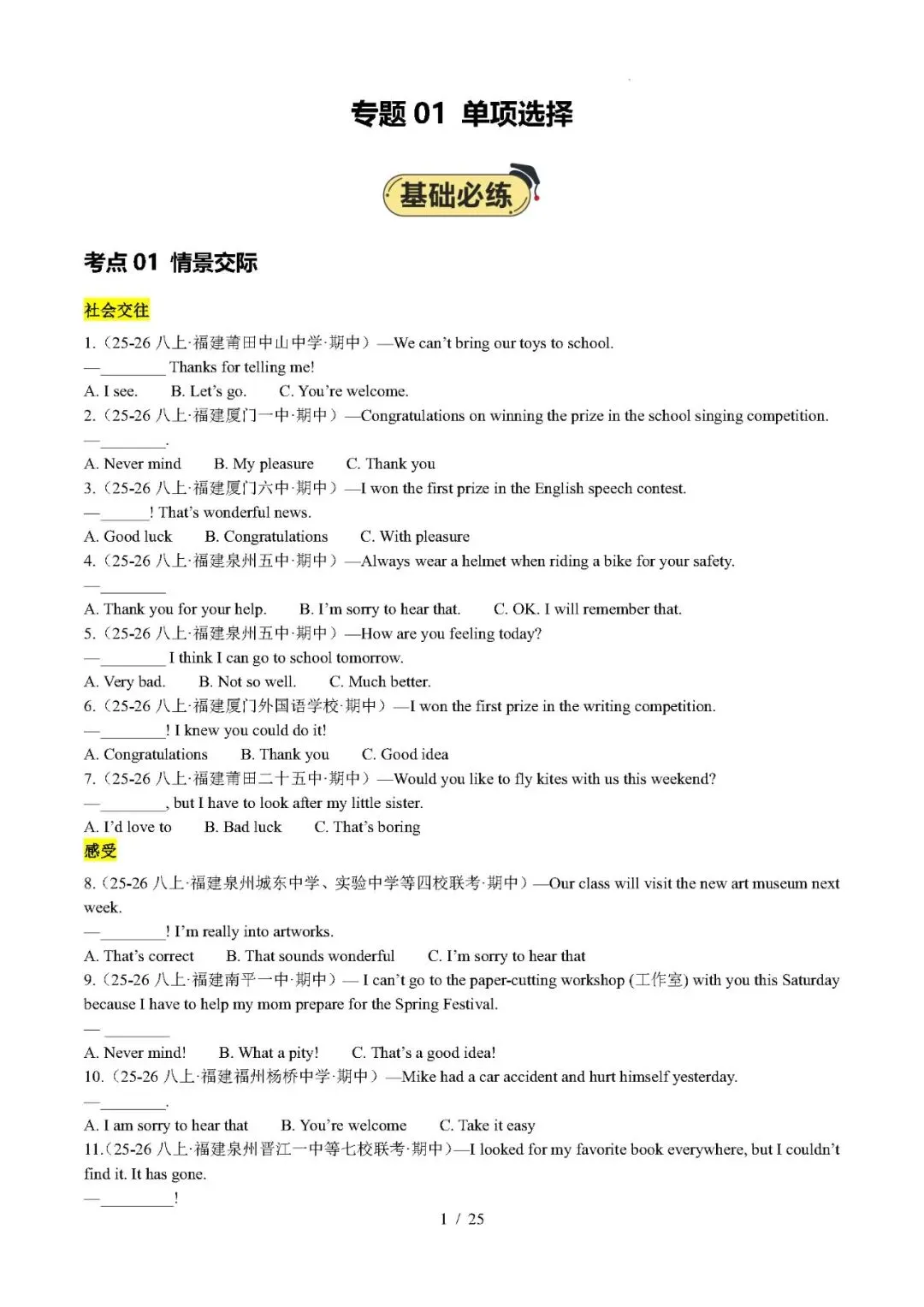 专题01 单项选择

基础必练

考点01 情景交际

社会交往

1.(25-26八上·福建莆田中山中学·期中)—We can't bring our toys to school.

—____ Thanks for telling me!

A. I see.　B. Let's go.　C. You're welcome.

2.(25-26八上·福建厦门一中·期中)—Congratulations on winning the prize in the school singing competition.

—____.

A. Never mind　B. My pleasure　C. Thank you

3.(25-26八上·福建厦门六中·期中)—I won the first prize in the English speech contest.

—____! That's wonderful news.

A. Good luck　B. Congratulations　C. With pleasure

4.(25-26八上·福建泉州五中·期中)—Always wear a helmet when riding a bike for your safety.

—____

A. Thank you for your help.　B. I'm sorry to hear that.　C. OK. I will remember that.

5.(25-26八上·福建泉州五中·期中)—How are you feeling today?

—____ I think I can go to school tomorrow.

A. Very bad.　B. Not so well.　C. Much better.

6.(25-26八上·福建厦门外国语学校·期中)—I won the first prize in the writing competition.

—____! I knew you could do it!

A. Congratulations　B. Thank you　C. Good idea

7.(25-26八上·福建莆田二十五中·期中)—Would you like to fly kites with us this weekend?

—____, but I have to look after my little sister.

A. I'd love to　B. Bad luck　C. That's boring

感受

8.(25-26八上·福建泉州城东中学、实验中学等四校联考·期中)—Our class will visit the new art museum next week.

—____! I'm really into artworks.

A. That's correct　B. That sounds wonderful　C. I'm sorry to hear that

9.(25-26八上·福建南平一中·期中)— I can't go to the paper-cutting workshop (工作室) with you this Saturday because I have to help my mom prepare for the Spring Festival.

— ____

A. Never mind!　B. What a pity!　C. That's a good idea!

10.(25-26八上·福建福州杨桥中学·期中)—Mike had a car accident and hurt himself yesterday.

—____.

A. I am sorry to hear that　B. You're welcome　C. Take it easy

11.(25-26八上·福建泉州晋江一中等七校联考·期中)—I looked for my favorite book everywhere, but I couldn't find it. It has gone.

—____!

1 / 25